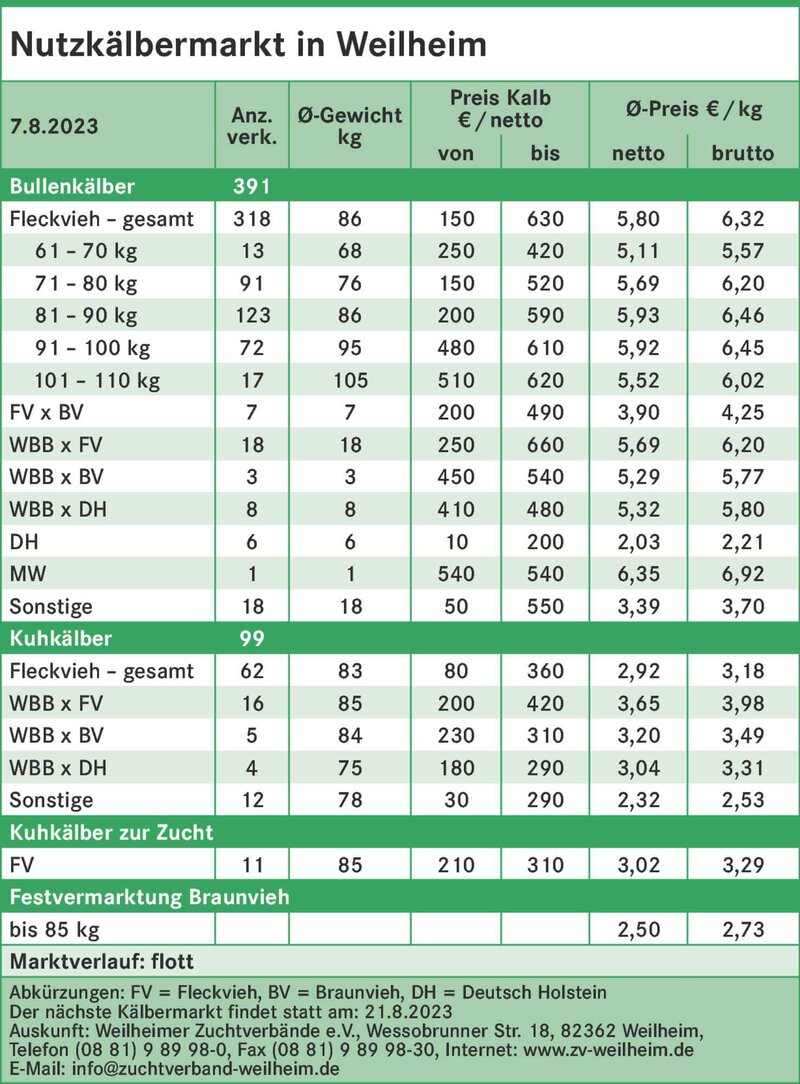 Nutzkälbermarkt in Weilheim

| 7.8.2023 | Anz. verk. | Ø-Gewicht kg | Preis Kalb € / netto von | Preis Kalb € / netto bis | Ø-Preis € / kg netto | Ø-Preis € / kg brutto |
|---|---|---|---|---|---|---|
| Bullenkälber | 391 | | | | | |
| Fleckvieh – gesamt | 318 | 86 | 150 | 630 | 5,80 | 6,32 |
| 61 – 70 kg | 13 | 68 | 250 | 420 | 5,11 | 5,57 |
| 71 – 80 kg | 91 | 76 | 150 | 520 | 5,69 | 6,20 |
| 81 – 90 kg | 123 | 86 | 200 | 590 | 5,93 | 6,46 |
| 91 – 100 kg | 72 | 95 | 480 | 610 | 5,92 | 6,45 |
| 101 – 110 kg | 17 | 105 | 510 | 620 | 5,52 | 6,02 |
| FV x BV | 7 | 7 | 200 | 490 | 3,90 | 4,25 |
| WBB x FV | 18 | 18 | 250 | 660 | 5,69 | 6,20 |
| WBB x BV | 3 | 3 | 450 | 540 | 5,29 | 5,77 |
| WBB x DH | 8 | 8 | 410 | 480 | 5,32 | 5,80 |
| DH | 6 | 6 | 10 | 200 | 2,03 | 2,21 |
| MW | 1 | 1 | 540 | 540 | 6,35 | 6,92 |
| Sonstige | 18 | 18 | 50 | 550 | 3,39 | 3,70 |
| Kuhkälber | 99 | | | | | |
| Fleckvieh – gesamt | 62 | 83 | 80 | 360 | 2,92 | 3,18 |
| WBB x FV | 16 | 85 | 200 | 420 | 3,65 | 3,98 |
| WBB x BV | 5 | 84 | 230 | 310 | 3,20 | 3,49 |
| WBB x DH | 4 | 75 | 180 | 290 | 3,04 | 3,31 |
| Sonstige | 12 | 78 | 30 | 290 | 2,32 | 2,53 |
| Kuhkälber zur Zucht | | | | | | |
| FV | 11 | 85 | 210 | 310 | 3,02 | 3,29 |
| Festvermarktung Braunvieh | | | | | | |
| bis 85 kg | | | | | 2,50 | 2,73 |

Marktverlauf: flott

Abkürzungen: FV = Fleckvieh, BV = Braunvieh, DH = Deutsch Holstein
Der nächste Kälbermarkt findet statt am: 21.8.2023
Auskunft: Weilheimer Zuchtverbände e.V., Wessobrunner Str. 18, 82362 Weilheim, Telefon (08 81) 9 89 98-0, Fax (08 81) 9 89 98-30, Internet: www.zv-weilheim.de
E-Mail: info@zuchtverband-weilheim.de